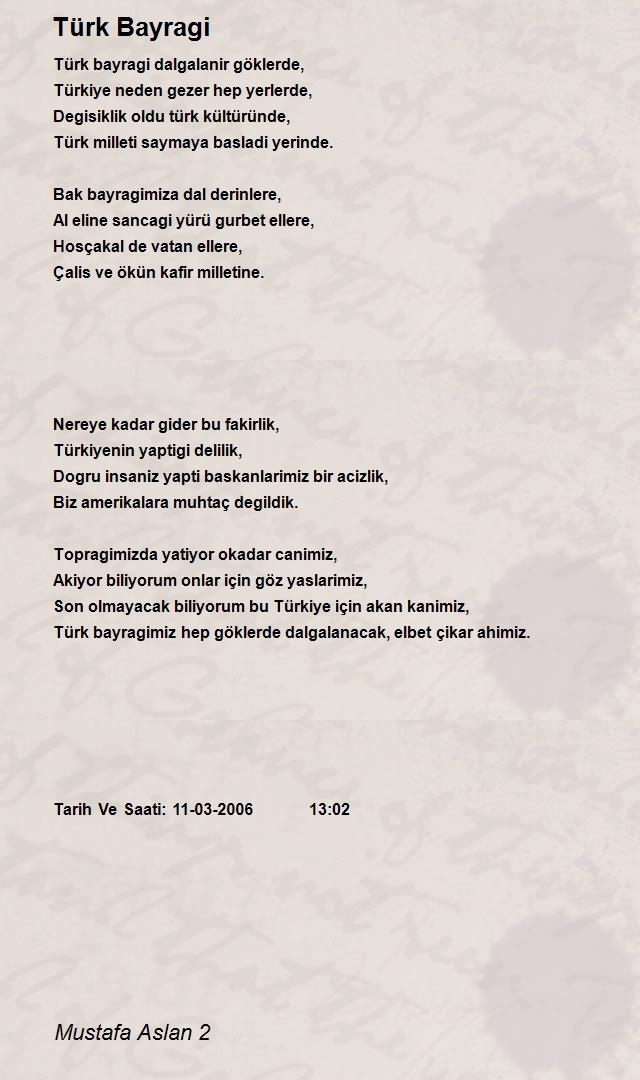 Türk Bayragi

Türk bayragi dalgalanir göklerde,
Türkiye neden gezer hep yerlerde,
Degisiklik oldu türk kültüründe,
Türk milleti saymaya basladi yerinde.

Bak bayragimiza dal derinlere,
Al eline sancagi yürü gurbet ellere,
Hosçakal de vatan ellere,
Çalis ve ökün kafir milletine.

Nereye kadar gider bu fakirlik,
Türkiyenin yaptigi delilik,
Dogru insaniz yapti baskanlarimiz bir acizlik,
Biz amerikalara muhtaç degildik.

Topragimizda yatiyor okadar canimiz,
Akiyor biliyorum onlar için göz yaslarimiz,
Son olmayacak biliyorum bu Türkiye için akan kanimiz,
Türk bayragimiz hep göklerde dalgalanacak, elbet çikar ahimiz.

Tarih Ve Saati: 11-03-2006 13:02

Mustafa Aslan 2